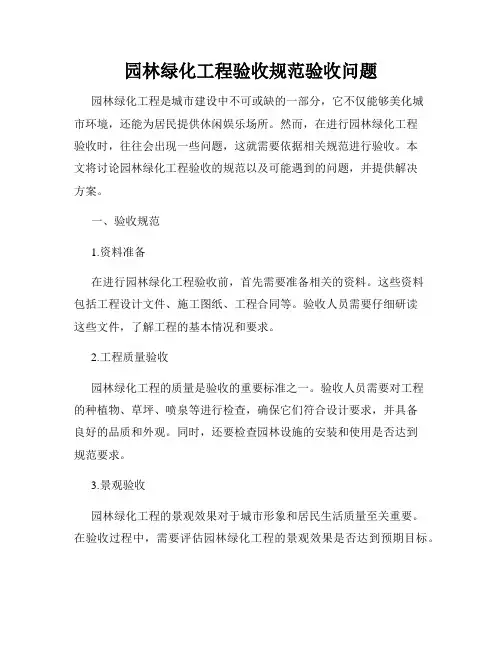 园林绿化工程验收规范验收问题

园林绿化工程是城市建设中不可或缺的一部分，它不仅能够美化城市环境，还能为居民提供休闲娱乐场所。然而，在进行园林绿化工程验收时，往往会出现一些问题，这就需要依据相关规范进行验收。本文将讨论园林绿化工程验收的规范以及可能遇到的问题，并提供解决方案。

一、验收规范

1.资料准备

在进行园林绿化工程验收前，首先需要准备相关的资料。这些资料包括工程设计文件、施工图纸、工程合同等。验收人员需要仔细研读这些文件，了解工程的基本情况和要求。

2.工程质量验收

园林绿化工程的质量是验收的重要标准之一。验收人员需要对工程的种植物、草坪、喷泉等进行检查，确保它们符合设计要求，并具备良好的品质和外观。同时，还要检查园林设施的安装和使用是否达到规范要求。

3.景观验收

园林绿化工程的景观效果对于城市形象和居民生活质量至关重要。在验收过程中，需要评估园林绿化工程的景观效果是否达到预期目标。